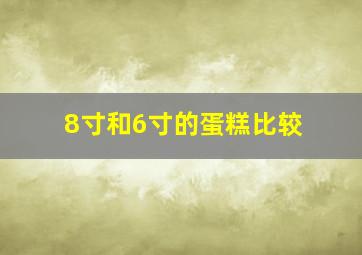 8寸和6寸的蛋糕比较